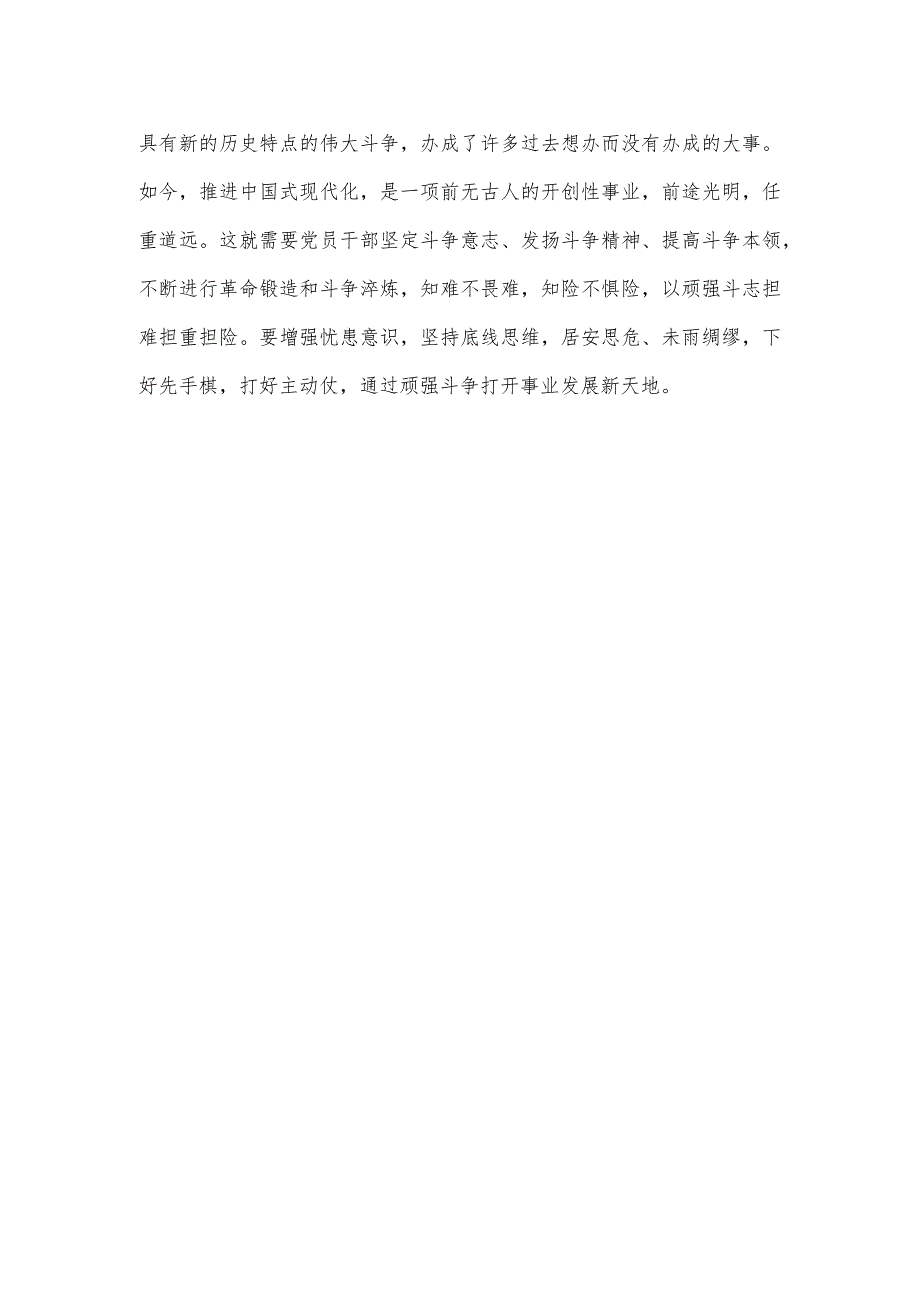 具有新的历史特点的伟大斗争，办成了许多过去想办而没有办成的大事。如今，推进中国式现代化，是一项前无古人的开创性事业，前途光明，任重道远。这就需要党员干部坚定斗争意志、发扬斗争精神、提高斗争本领，不断进行革命锻造和斗争淬炼，知难不畏难，知险不惧险，以顽强斗志担难担重担险。要增强忧患意识，坚持底线思维，居安思危、未雨绸缪，下好先手棋，打好主动仗，通过顽强斗争打开事业发展新天地。